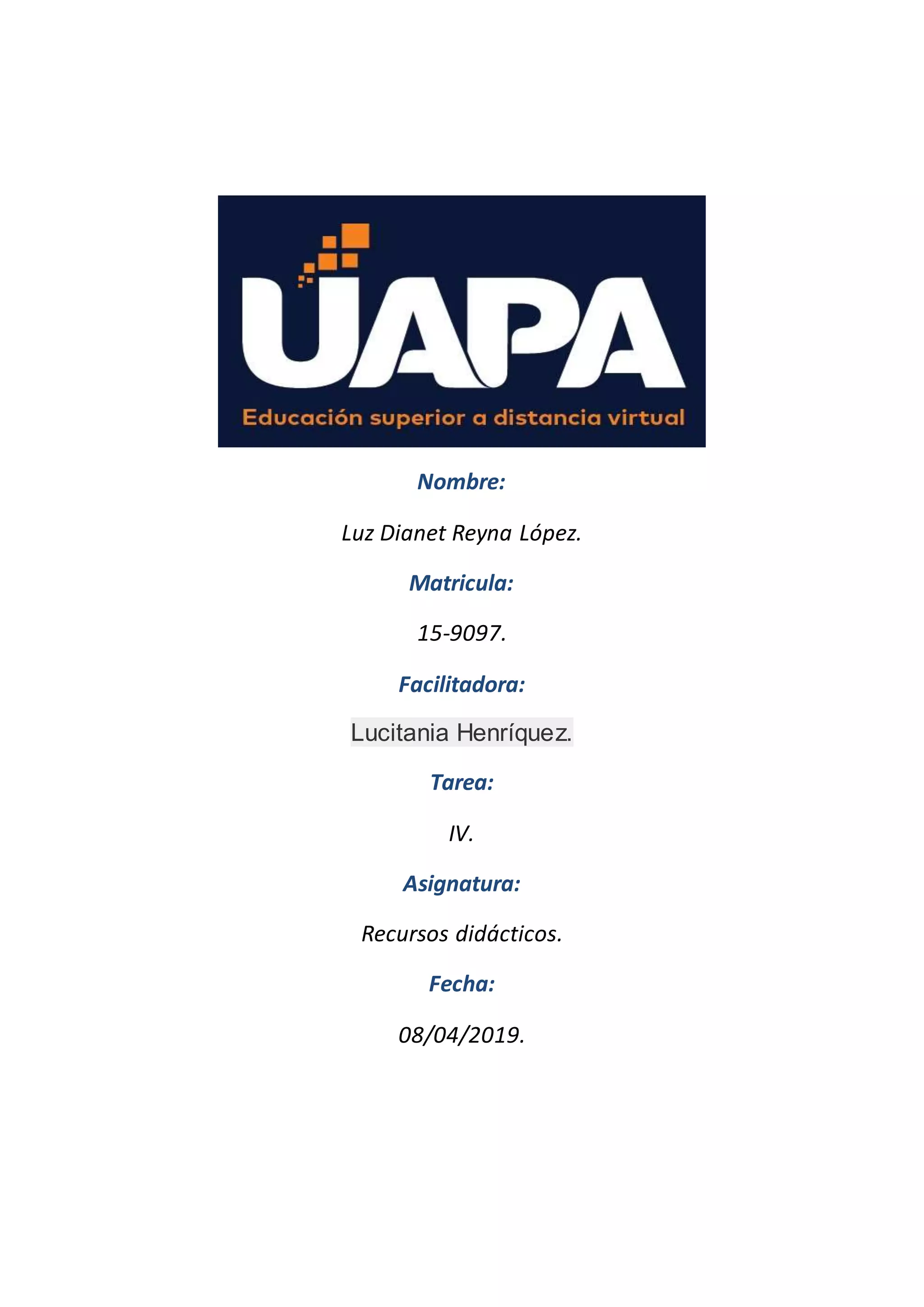 UAPA
Educación superior a distancia virtual

Nombre:

Luz Dianet Reyna López.

Matricula:

15-9097.

Facilitadora:

Lucitania Henríquez.

Tarea:

IV.

Asignatura:

Recursos didácticos.

Fecha:

08/04/2019.